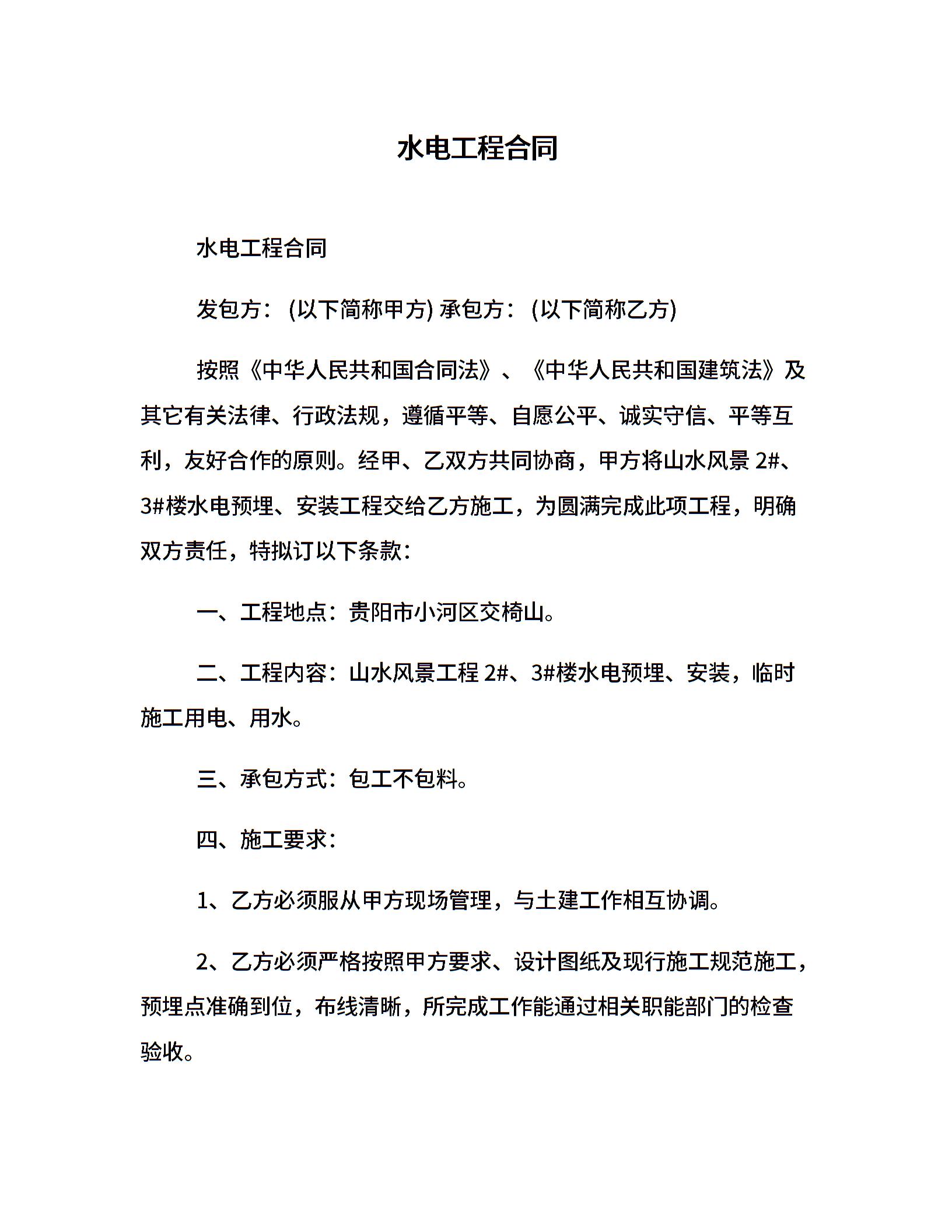 水电工程合同

水电工程合同

发包方：(以下简称甲方) 承包方：(以下简称乙方)

按照《中华人民共和国合同法》、《中华人民共和国建筑法》及其它有关法律、行政法规，遵循平等、自愿公平、诚实守信、平等互利，友好合作的原则。经甲、乙双方共同协商，甲方将山水风景 2#、3#楼水电预埋、安装工程交给乙方施工，为圆满完成此项工程，明确双方责任，特拟订以下条款：

一、工程地点：贵阳市小河区交椅山。

二、工程内容：山水风景工程 2#、3#楼水电预埋、安装，临时施工用电、用水。

三、承包方式：包工不包料。

四、施工要求：

1、乙方必须服从甲方现场管理，与土建工作相互协调。

2、乙方必须严格按照甲方要求、设计图纸及现行施工规范施工，预埋点准确到位，布线清晰，所完成工作能通过相关职能部门的检查验收。